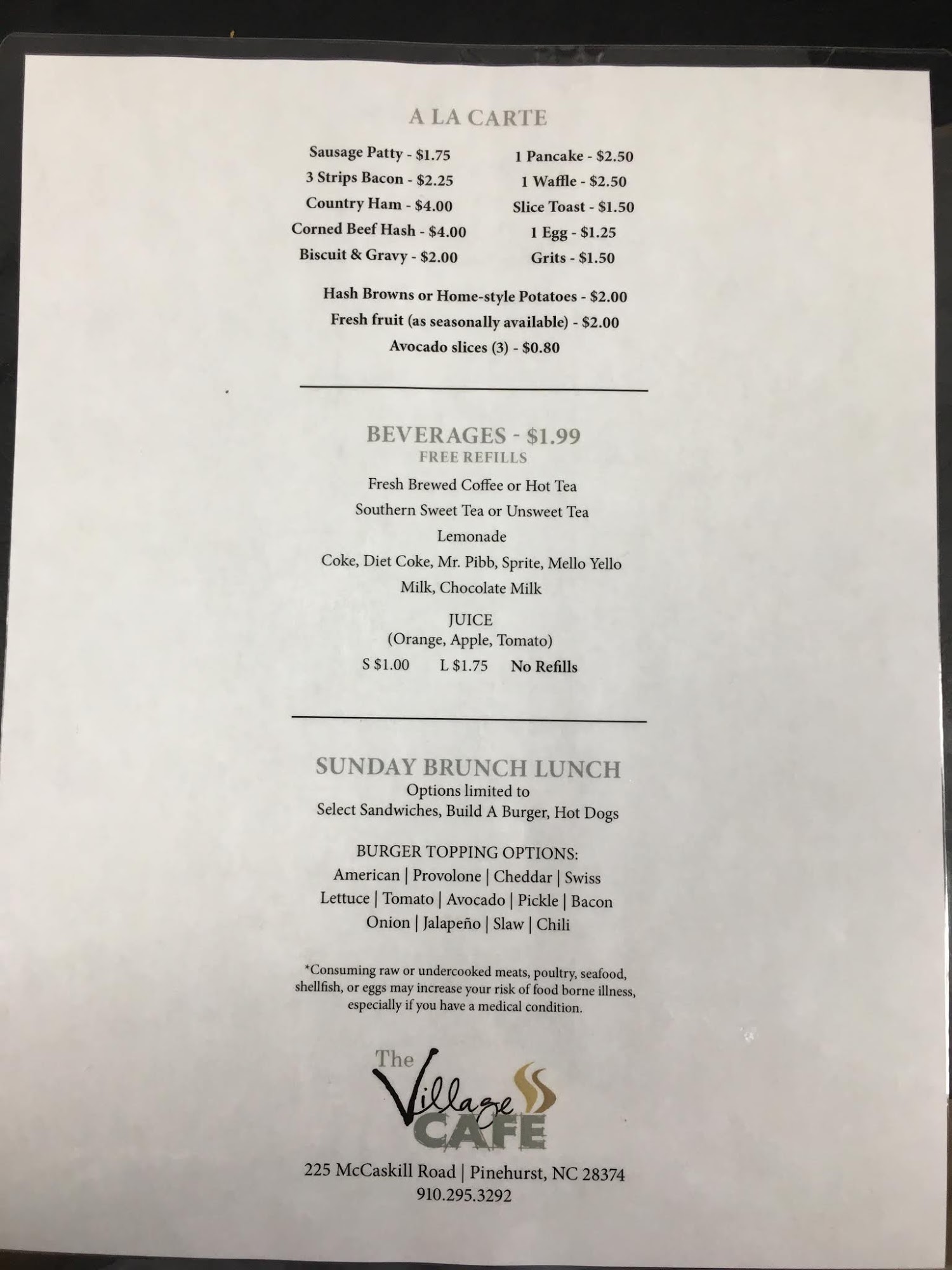 A LA CARTE

Sausage Patty - $1.75
3 Strips Bacon - $2.25
Country Ham - $4.00
Corned Beef Hash - $4.00
Biscuit & Gravy - $2.00

1 Pancake - $2.50
1 Waffle - $2.50
Slice Toast - $1.50
1 Egg - $1.25
Grits - $1.50

Hash Browns or Home-style Potatoes - $2.00
Fresh fruit (as seasonally available) - $2.00
Avocado slices (3) - $0.80

BEVERAGES - $1.99
FREE REFILLS

Fresh Brewed Coffee or Hot Tea
Southern Sweet Tea or Unsweet Tea
Lemonade
Coke, Diet Coke, Mr. Pibb, Sprite, Mello Yello
Milk, Chocolate Milk

JUICE
(Orange, Apple, Tomato)
S $1.00 L $1.75 No Refills

SUNDAY BRUNCH LUNCH
Options limited to
Select Sandwiches, Build A Burger, Hot Dogs

BURGER TOPPING OPTIONS:
American | Provolone | Cheddar | Swiss
Lettuce | Tomato | Avocado | Pickle | Bacon
Onion | Jalapeño | Slaw | Chili

*Consuming raw or undercooked meats, poultry, seafood, shellfish, or eggs may increase your risk of food borne illness, especially if you have a medical condition.

The Village CAFE

225 McCaskill Road | Pinehurst, NC 28374
910.295.3292